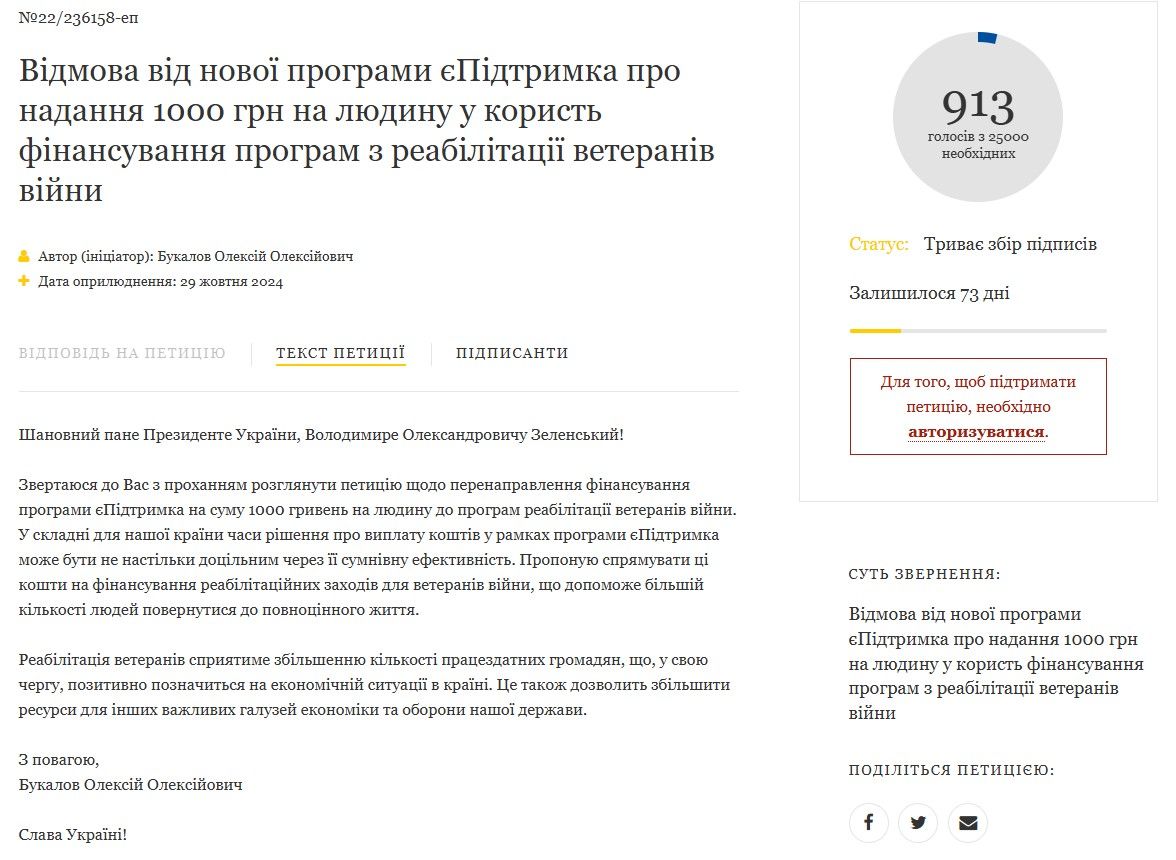 №22/236158-еп

Відмова від нової програми єПідтримка про надання 1000 грн на людину у користь фінансування програм з реабілітації ветеранів війни

Автор (ініціатор): Букалов Олексій Олексійович
Дата оприлюднення: 29 жовтня 2024

ВІДПОВІДЬ НА ПЕТИЦІЮ
ТЕКСТ ПЕТИЦІЇ
ПІДПИСАНТИ

Шановний пане Президенте України, Володимире Олександровичу Зеленський!

Звертаюся до Вас з проханням розглянути петицію щодо перенаправлення фінансування програми єПідтримка на суму 1000 гривень на людину до програм реабілітації ветеранів війни. У складні для нашої країни часи рішення про виплату коштів у рамках програми єПідтримка може бути не настільки доцільним через її сумнівну ефективність. Пропоную спрямувати ці кошти на фінансування реабілітаційних заходів для ветеранів війни, що допоможе більшій кількості людей повернутися до повноцінного життя.

Реабілітація ветеранів сприятиме збільшенню кількості працездатних громадян, що, у свою чергу, позитивно позначиться на економічній ситуації в країні. Це також дозволить збільшити ресурси для інших важливих галузей економіки та оборони нашої держави.

З повагою,
Букалов Олексій Олексійович

Слава Україні!

913
голосів з 25000 необхідних

Статус: Триває збір підписів

Залишилося 73 дні

Для того, щоб підтримати петицію, необхідно авторизуватися.

СУТЬ ЗВЕРНЕННЯ:

Відмова від нової програми єПідтримка про надання 1000 грн на людину у користь фінансування програм з реабілітації ветеранів війни

ПОДІЛІТЬСЯ ПЕТИЦІЄЮ: